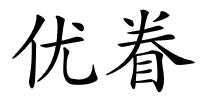 优眷